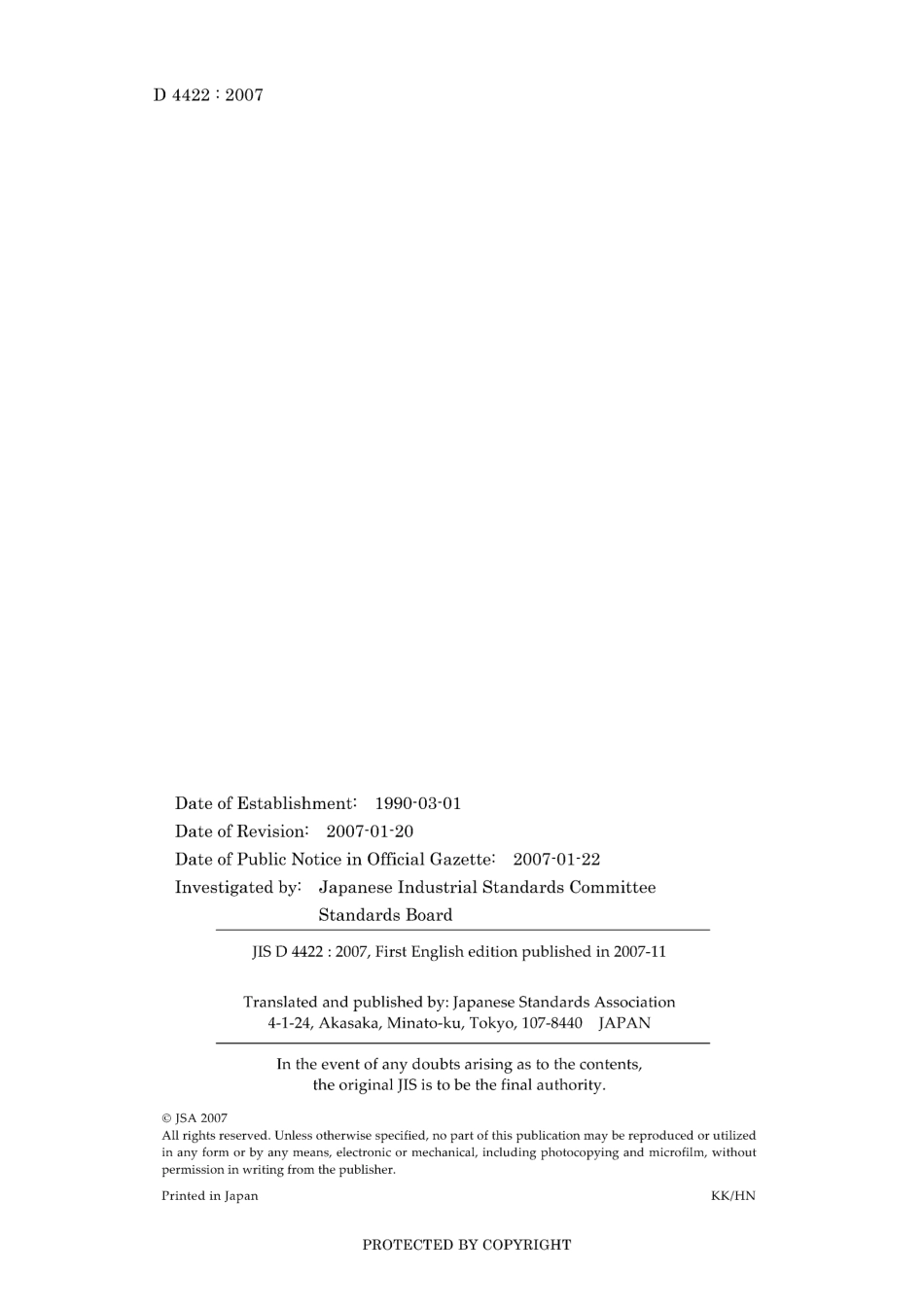 D 4422 : 2007

Date of Establishment: 1990-03-01
Date of Revision: 2007-01-20
Date of Public Notice in Official Gazette: 2007-01-22
Investigated by: Japanese Industrial Standards Committee
Standards Board

JIS D 4422 : 2007, First English edition published in 2007-11

Translated and published by: Japanese Standards Association
4-1-24, Akasaka, Minato-ku, Tokyo, 107-8440 JAPAN

In the event of any doubts arising as to the contents, the original JIS is to be the final authority.

© JSA 2007
All rights reserved. Unless otherwise specified, no part of this publication may be reproduced or utilized in any form or by any means, electronic or mechanical, including photocopying and microfilm, without permission in writing from the publisher.

Printed in Japan KK/HN

PROTECTED BY COPYRIGHT